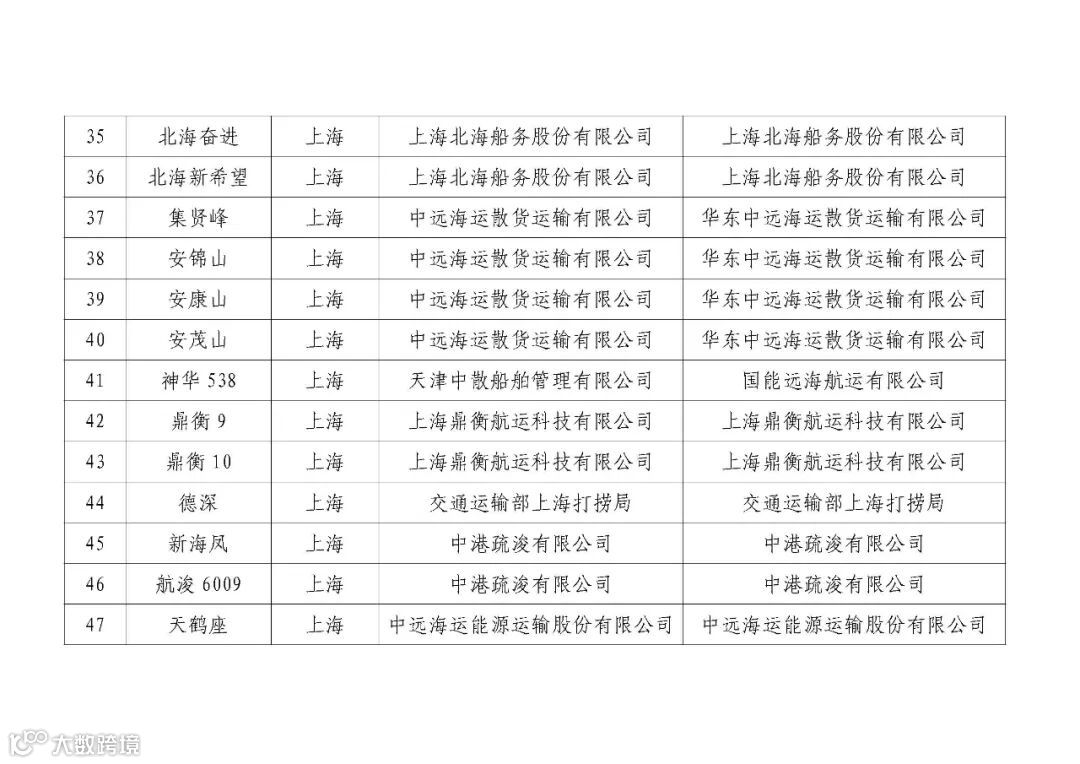 | 35 | 北海奋进 | 上海 | 上海北海船务股份有限公司 | 上海北海船务股份有限公司 |
|---|---|---|---|---|
| 36 | 北海新希望 | 上海 | 上海北海船务股份有限公司 | 上海北海船务股份有限公司 |
| 37 | 集贤峰 | 上海 | 中远海运散货运输有限公司 | 华东中远海运散货运输有限公司 |
| 38 | 安锦山 | 上海 | 中远海运散货运输有限公司 | 华东中远海运散货运输有限公司 |
| 39 | 安康山 | 上海 | 中远海运散货运输有限公司 | 华东中远海运散货运输有限公司 |
| 40 | 安茂山 | 上海 | 中远海运散货运输有限公司 | 华东中远海运散货运输有限公司 |
| 41 | 神华538 | 上海 | 天津中散船舶管理有限公司 | 国能远海航运有限公司 |
| 42 | 鼎衡9 | 上海 | 上海鼎衡航运科技有限公司 | 上海鼎衡航运科技有限公司 |
| 43 | 鼎衡10 | 上海 | 上海鼎衡航运科技有限公司 | 上海鼎衡航运科技有限公司 |
| 44 | 德深 | 上海 | 交通运输部上海打捞局 | 交通运输部上海打捞局 |
| 45 | 新海凤 | 上海 | 中港疏浚有限公司 | 中港疏浚有限公司 |
| 46 | 航浚6009 | 上海 | 中港疏浚有限公司 | 中港疏浚有限公司 |
| 47 | 天鹤座 | 上海 | 中远海运能源运输股份有限公司 | 中远海运能源运输股份有限公司 |

大数跨境